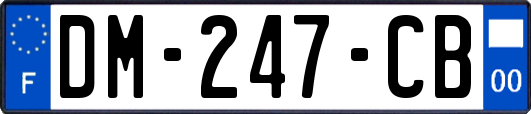 F

DM-247-CB

00